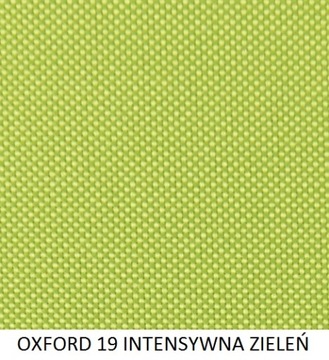 OXFORD 19 INTENSYWNA ZIELEŃ